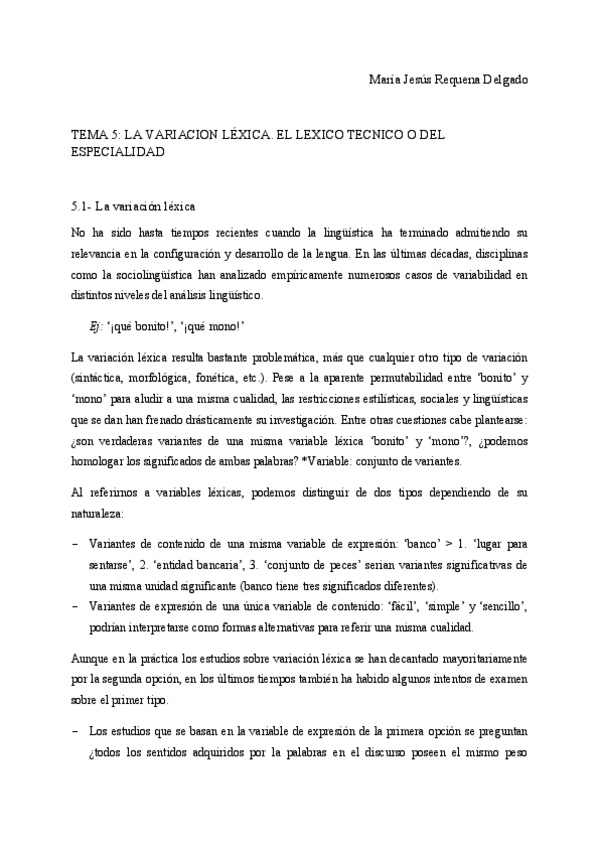 María Jesús Requena Delgado

TEMA 5: LA VARIACION LÉXICA. EL LEXICO TECNICO O DEL ESPECIALIDAD

5.1- La variación léxica

No ha sido hasta tiempos recientes cuando la lingüística ha terminado admitiendo su relevancia en la configuración y desarrollo de la lengua. En las últimas décadas, disciplinas como la sociolingüística han analizado empíricamente numerosos casos de variabilidad en distintos niveles del análisis lingüístico.

Ej: '¡qué bonito!', '¡qué mono!'

La variación léxica resulta bastante problemática, más que cualquier otro tipo de variación (sintáctica, morfológica, fonética, etc.). Pese a la aparente permutabilidad entre 'bonito' y 'mono' para aludir a una misma cualidad, las restricciones estilísticas, sociales y lingüísticas que se dan han frenado drásticamente su investigación. Entre otras cuestiones cabe plantearse: ¿son verdaderas variantes de una misma variable léxica 'bonito' y 'mono'?, ¿podemos homologar los significados de ambas palabras? *Variable: conjunto de variantes.

Al referirnos a variables léxicas, podemos distinguir de dos tipos dependiendo de su naturaleza:

– Variantes de contenido de una misma variable de expresión: 'banco' > 1. 'lugar para sentarse', 2. 'entidad bancaria', 3. 'conjunto de peces' serían variantes significativas de una misma unidad significante (banco tiene tres significados diferentes).
– Variantes de expresión de una única variable de contenido: 'fácil', 'simple' y 'sencillo', podrían interpretarse como formas alternativas para referir una misma cualidad.

Aunque en la práctica los estudios sobre variación léxica se han decantado mayoritariamente por la segunda opción, en los últimos tiempos también ha habido algunos intentos de examen sobre el primer tipo.

– Los estudios que se basan en la variable de expresión de la primera opción se preguntan ¿todos los sentidos adquiridos por la palabras en el discurso poseen el mismo peso